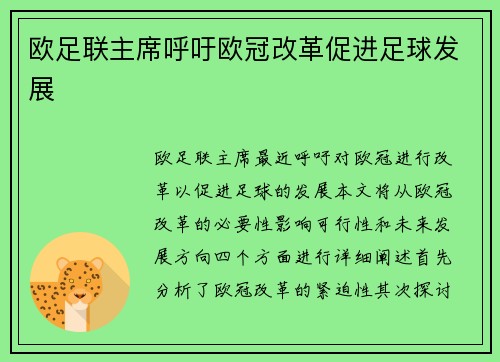 欧足联主席呼吁欧冠改革促进足球发展

欧足联主席最近呼吁对欧冠进行改革以促进足球的发展本文将从欧冠改革的必要性影响可行性和未来发展方向四个方面进行详细阐述首先分析了欧冠改革的紧迫性其次探讨